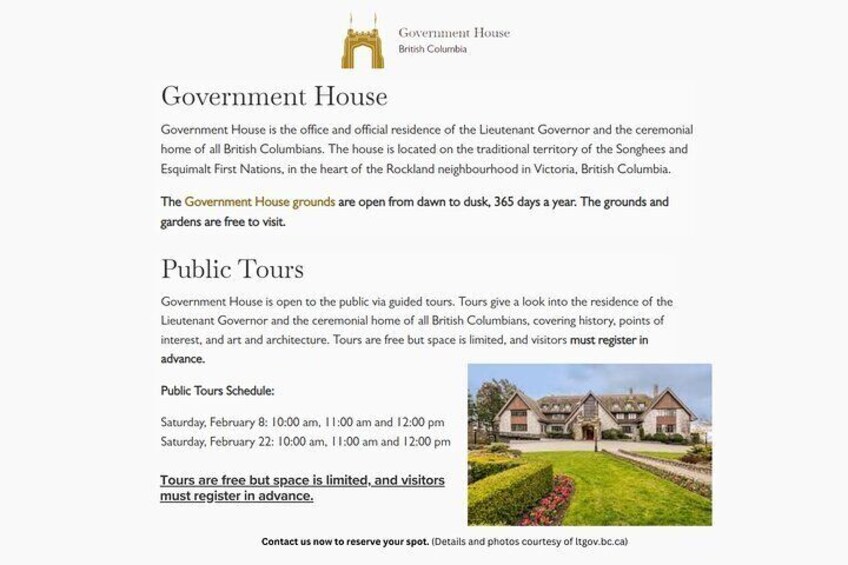 Government House
British Columbia

Government House

Government House is the office and official residence of the Lieutenant Governor and the ceremonial home of all British Columbians. The house is located on the traditional territory of the Songhees and Esquimalt First Nations, in the heart of the Rockland neighbourhood in Victoria, British Columbia.

The Government House grounds are open from dawn to dusk, 365 days a year. The grounds and gardens are free to visit.

Public Tours

Government House is open to the public via guided tours. Tours give a look into the residence of the Lieutenant Governor and the ceremonial home of all British Columbians, covering history, points of interest, and art and architecture. Tours are free but space is limited, and visitors must register in advance.

Public Tours Schedule:

Saturday, February 8: 10:00 am, 11:00 am and 12:00 pm
Saturday, February 22: 10:00 am, 11:00 am and 12:00 pm

Tours are free but space is limited, and visitors must register in advance.

Contact us now to reserve your spot. (Details and photos courtesy of ltgov.bc.ca)